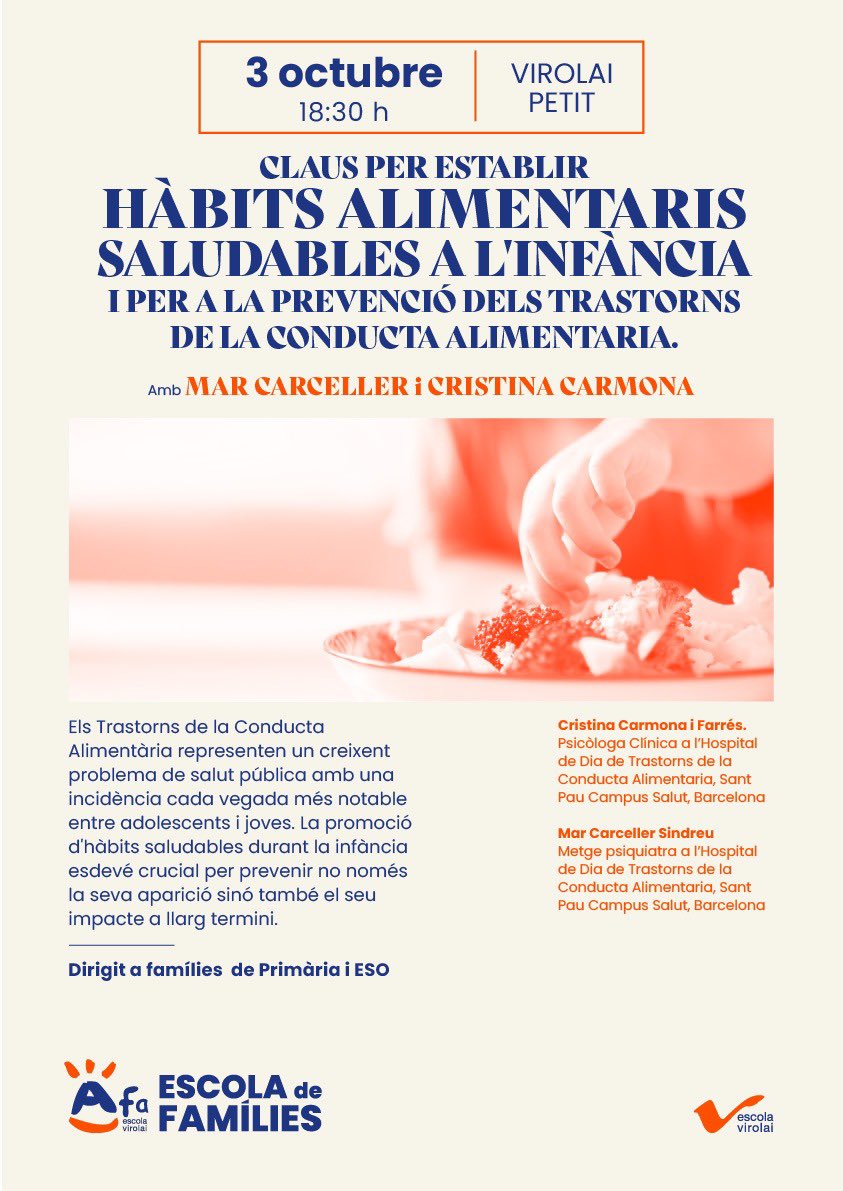 3 octubre
18:30 h

VIROLAI PETIT

CLAUS PER ESTABLIR
HÀBITS ALIMENTARIS SALUDABLES A L'INFÀNCIA
I PER A LA PREVENCIÓ DELS TRASTORNS DE LA CONDUCTA ALIMENTARIA.

Amb MAR CARCELLER i CRISTINA CARMONA

Els Trastorns de la Conducta Alimentària representen un creixent problema de salut pública amb una incidència cada vegada més notable entre adolescents i joves. La promoció d'hàbits saludables durant la infància esdevé crucial per prevenir no només la seva aparició sinó també el seu impacte a llarg termini.

Dirigit a famílies de Primària i ESO

Cristina Carmona i Farrés.
Psicòloga Clínica a l'Hospital de Dia de Trastorns de la Conducta Alimentaria, Sant Pau Campus Salut, Barcelona

Mar Carceller Sindreu
Metge psiquiatra a l'Hospital de Dia de Trastorns de la Conducta Alimentaria, Sant Pau Campus Salut, Barcelona

Afa escola virolai
ESCOLA de FAMÍLIES

escola virolai